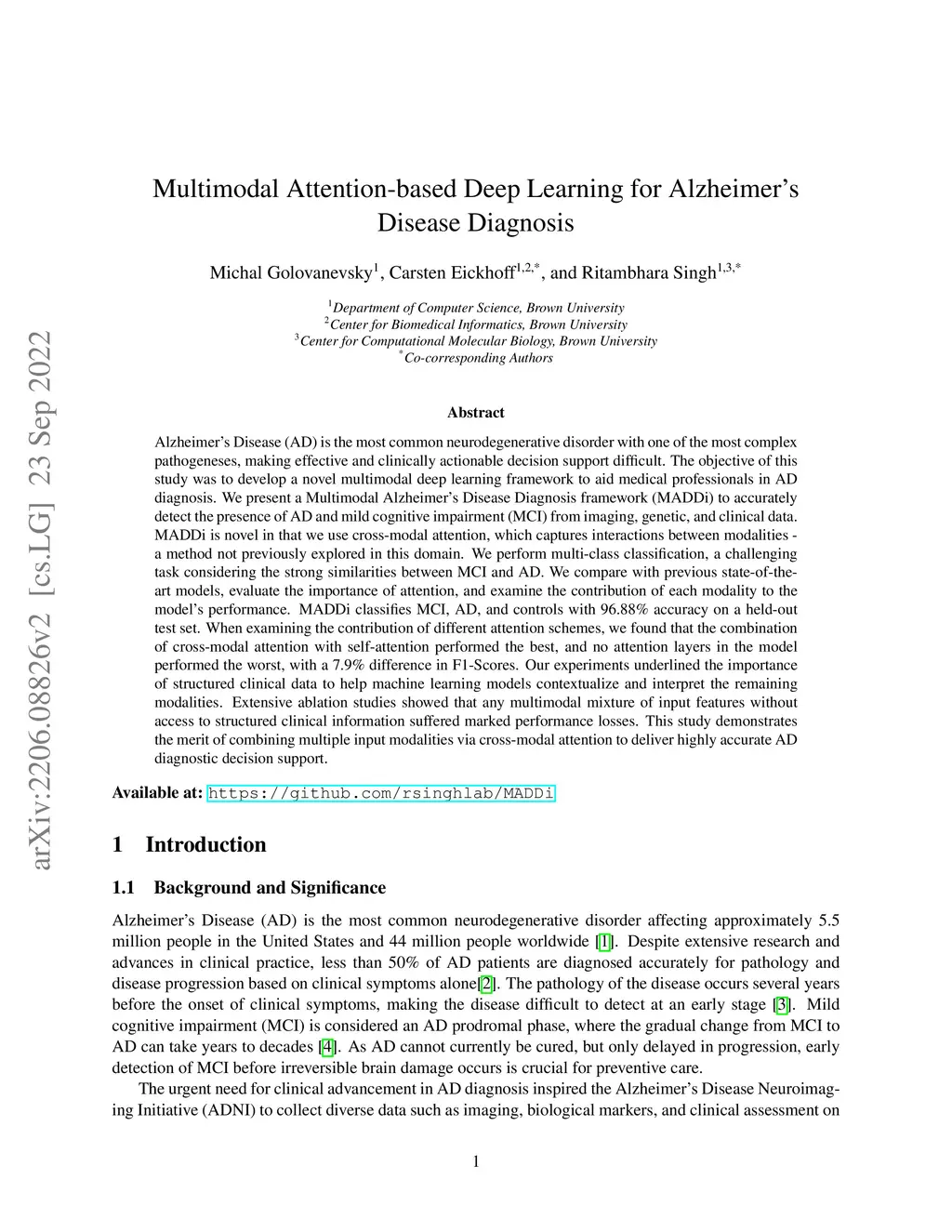 arXiv:2206.08826v2 [cs.LG] 23 Sep 2022

Multimodal Attention-based Deep Learning for Alzheimer's Disease Diagnosis

Michal Golovanevsky$^{1}$, Carsten Eickhoff$^{1,2,*}$, and Ritambhara Singh$^{1,3,*}$

$^{1}$Department of Computer Science, Brown University
$^{2}$Center for Biomedical Informatics, Brown University
$^{3}$Center for Computational Molecular Biology, Brown University
$^{*}$Co-corresponding Authors

Abstract

Alzheimer's Disease (AD) is the most common neurodegenerative disorder with one of the most complex pathogeneses, making effective and clinically actionable decision support difficult. The objective of this study was to develop a novel multimodal deep learning framework to aid medical professionals in AD diagnosis. We present a Multimodal Alzheimer's Disease Diagnosis framework (MADDi) to accurately detect the presence of AD and mild cognitive impairment (MCI) from imaging, genetic, and clinical data. MADDi is novel in that we use cross-modal attention, which captures interactions between modalities - a method not previously explored in this domain. We perform multi-class classification, a challenging task considering the strong similarities between MCI and AD. We compare with previous state-of-the-art models, evaluate the importance of attention, and examine the contribution of each modality to the model's performance. MADDi classifies MCI, AD, and controls with 96.88% accuracy on a held-out test set. When examining the contribution of different attention schemes, we found that the combination of cross-modal attention with self-attention performed the best, and no attention layers in the model performed the worst, with a 7.9% difference in F1-Scores. Our experiments underlined the importance of structured clinical data to help machine learning models contextualize and interpret the remaining modalities. Extensive ablation studies showed that any multimodal mixture of input features without access to structured clinical information suffered marked performance losses. This study demonstrates the merit of combining multiple input modalities via cross-modal attention to deliver highly accurate AD diagnostic decision support.

Available at: https://github.com/rsinghlab/MADDi

1 Introduction

1.1 Background and Significance

Alzheimer's Disease (AD) is the most common neurodegenerative disorder affecting approximately 5.5 million people in the United States and 44 million people worldwide [1]. Despite extensive research and advances in clinical practice, less than 50% of AD patients are diagnosed accurately for pathology and disease progression based on clinical symptoms alone[2]. The pathology of the disease occurs several years before the onset of clinical symptoms, making the disease difficult to detect at an early stage [3]. Mild cognitive impairment (MCI) is considered an AD prodromal phase, where the gradual change from MCI to AD can take years to decades [4]. As AD cannot currently be cured, but only delayed in progression, early detection of MCI before irreversible brain damage occurs is crucial for preventive care.

The urgent need for clinical advancement in AD diagnosis inspired the Alzheimer's Disease Neuroimaging Initiative (ADNI) to collect diverse data such as imaging, biological markers, and clinical assessment on

1